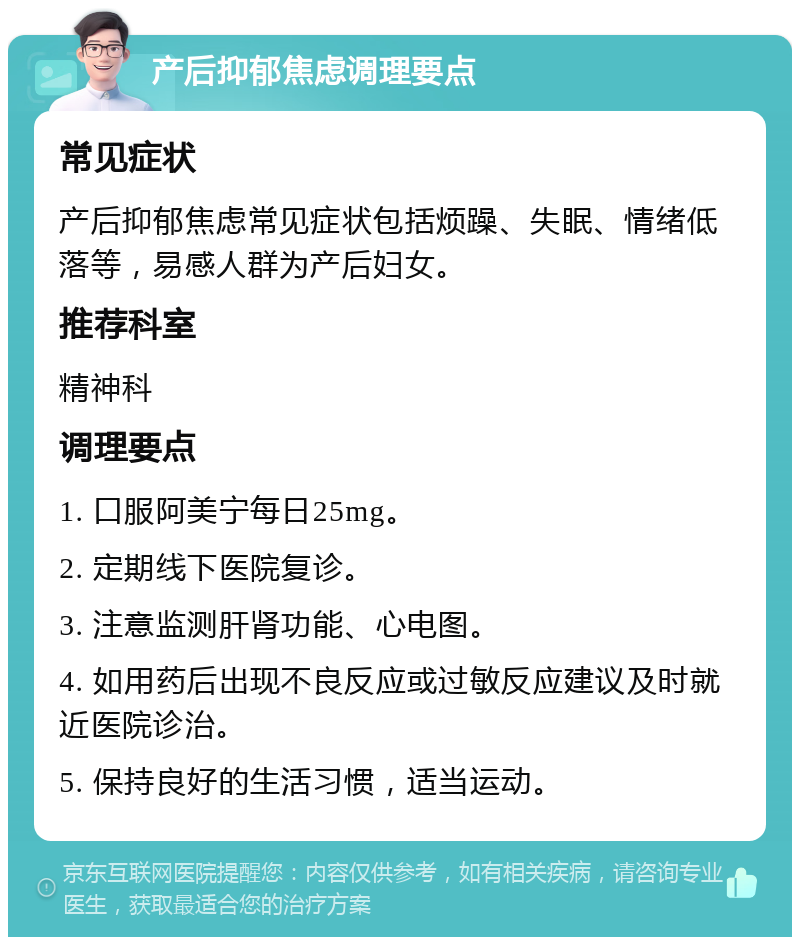 产后抑郁焦虑调理要点

常见症状

产后抑郁焦虑常见症状包括烦躁、失眠、情绪低落等，易感人群为产后妇女。

推荐科室

精神科

调理要点

1. 口服阿美宁每日25mg。

2. 定期线下医院复诊。

3. 注意监测肝肾功能、心电图。

4. 如用药后出现不良反应或过敏反应建议及时就近医院诊治。

5. 保持良好的生活习惯，适当运动。

京东互联网医院提醒您：内容仅供参考，如有相关疾病，请咨询专业医生，获取最适合您的治疗方案